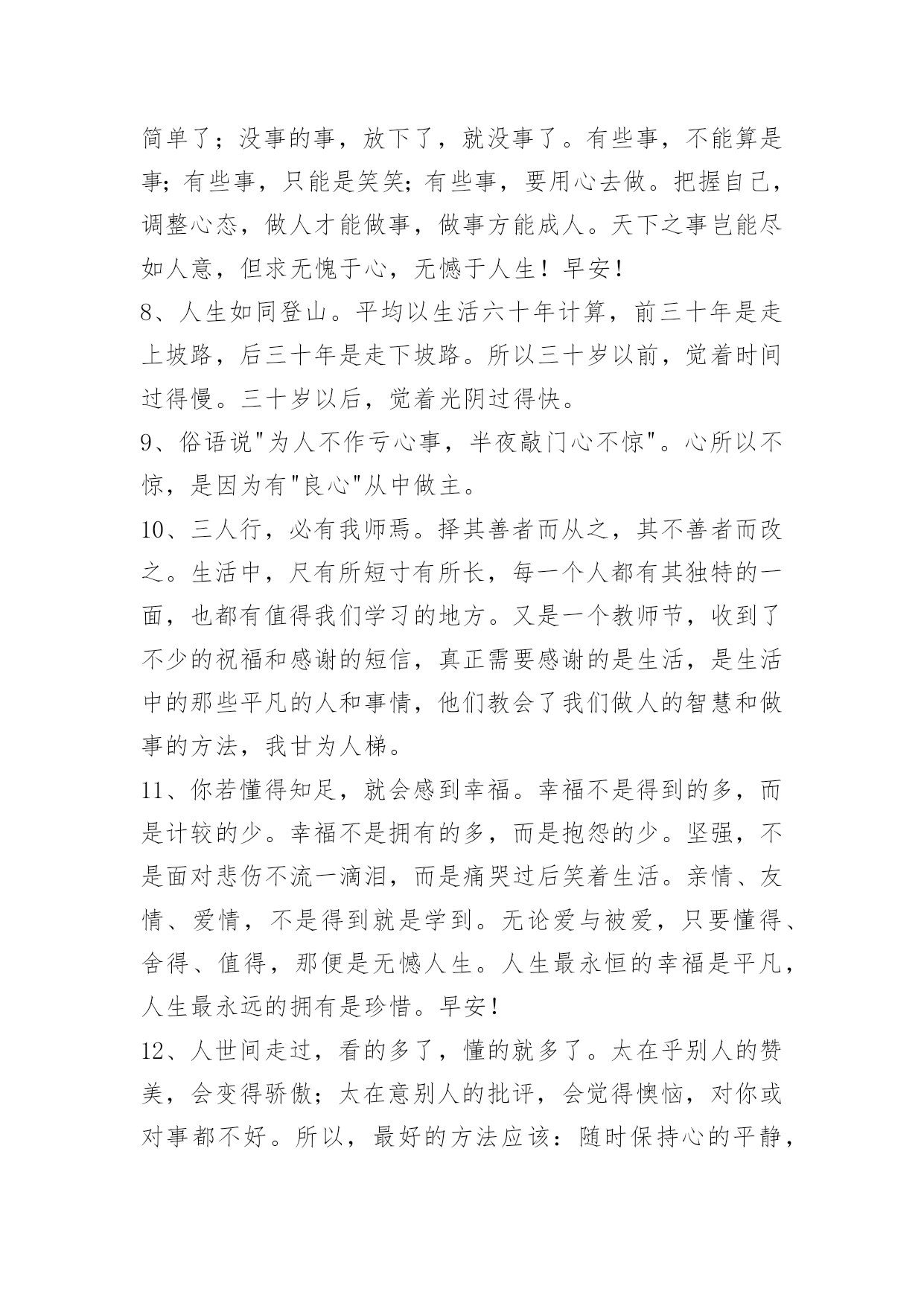 简单了；没事的事，放下了，就没事了。有些事，不能算是事；有些事，只能是笑笑；有些事，要用心去做。把握自己，调整心态，做人才能做事，做事方能成人。天下之事岂能尽如人意，但求无愧于心，无憾于人生！早安！

8、人生如同登山。平均以生活六十年计算，前三十年是走上坡路，后三十年是走下坡路。所以三十岁以前，觉着时间过得慢。三十岁以后，觉着光阴过得快。

9、俗语说"为人不作亏心事，半夜敲门心不惊"。心所以不惊，是因为有"良心"从中做主。

10、三人行，必有我师焉。择其善者而从之，其不善者而改之。生活中，尺有所短寸有所长，每一个人都有其独特的一面，也都有值得我们学习的地方。又是一个教师节，收到了不少的祝福和感谢的短信，真正需要感谢的是生活，是生活中的那些平凡的人和事情，他们教会了我们做人的智慧和做事的方法，我甘为人梯。

11、你若懂得知足，就会感到幸福。幸福不是得到的多，而是计较的少。幸福不是拥有的多，而是抱怨的少。坚强，不是面对悲伤不流一滴泪，而是痛哭过后笑着生活。亲情、友情、爱情，不是得到就是学到。无论爱与被爱，只要懂得、舍得、值得，那便是无憾人生。人生最永恒的幸福是平凡，人生最永远的拥有是珍惜。早安！

12、人世间走过，看的多了，懂的就多了。太在乎别人的赞美，会变得骄傲；太在意别人的批评，会觉得懊恼，对你或对事都不好。所以，最好的方法应该：随时保持心的平静，